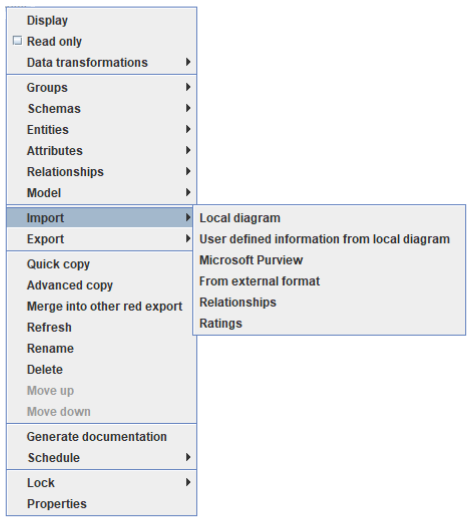 Display
Read only
Data transformations

Groups
Schemas
Entities
Attributes
Relationships
Model

Import
Export

Quick copy
Advanced copy
Merge into other red export
Refresh
Rename
Delete
Move up
Move down

Generate documentation
Schedule

Lock
Properties

Local diagram
User defined information from local diagram
Microsoft Purview
From external format
Relationships
Ratings